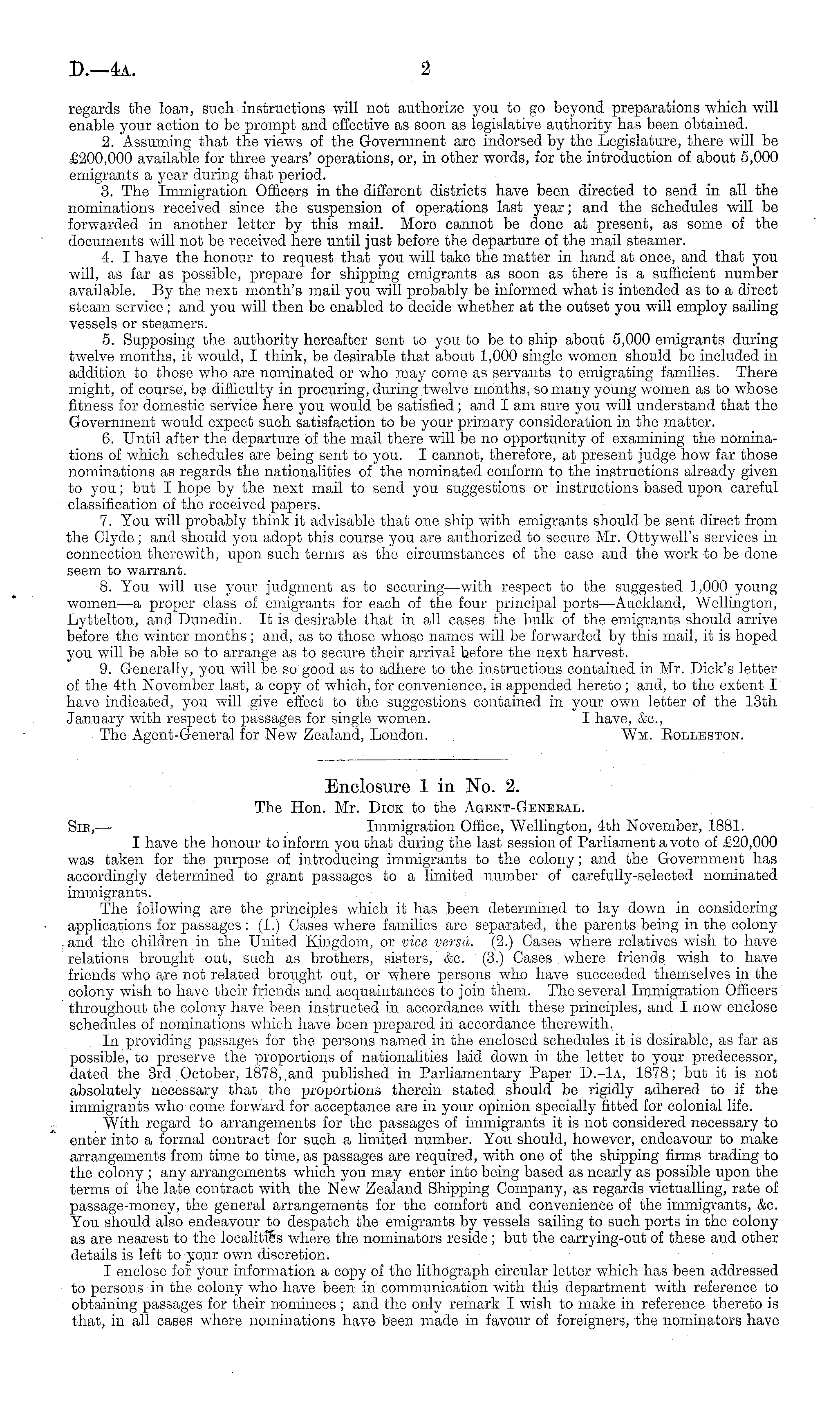 D.—4A. 2

regards the loan, such instructions will not authorize you to go beyond preparations which will enable your action to be prompt and effective as soon as legislative authority has been obtained.

2. Assuming that the views of the Government are indorsed by the Legislature, there will be £200,000 available for three years' operations, or, in other words, for the introduction of about 5,000 emigrants a year during that period.

3. The Immigration Officers in the different districts have been directed to send in all the nominations received since the suspension of operations last year; and the schedules will be forwarded in another letter by this mail. More cannot be done at present, as some of the documents will not be received here until just before the departure of the mail steamer.

4. I have the honour to request that you will take the matter in hand at once, and that you will, as far as possible, prepare for shipping emigrants as soon as there is a sufficient number available. By the next month's mail you will probably be informed what is intended as to a direct steam service; and you will then be enabled to decide whether at the outset you will employ sailing vessels or steamers.

5. Supposing the authority hereafter sent to you to be to ship about 5,000 emigrants during twelve months, it would, I think, be desirable that about 1,000 single women should be included in addition to those who are nominated or who may come as servants to emigrating families. There might, of course, be difficulty in procuring, during twelve months, so many young women as to whose fitness for domestic service here you would be satisfied; and I am sure you will understand that the Government would expect such satisfaction to be your primary consideration in the matter.

6. Until after the departure of the mail there will be no opportunity of examining the nominations of which schedules are being sent to you. I cannot, therefore, at present judge how far those nominations as regards the nationalities of the nominated conform to the instructions already given to you; but I hope by the next mail to send you suggestions or instructions based upon careful classification of the received papers.

7. You will probably think it advisable that one ship with emigrants should be sent direct from the Clyde; and should you adopt this course you are authorized to secure Mr. Ottywell's services in connection therewith, upon such terms as the circumstances of the case and the work to be done seem to warrant.

8. You will use your judgment as to securing—with respect to the suggested 1,000 young women—a proper class of emigrants for each of the four principal ports—Auckland, Wellington, Lyttelton, and Dunedin. It is desirable that in all cases the bulk of the emigrants should arrive before the winter months; and, as to those whose names will be forwarded by this mail, it is hoped you will be able so to arrange as to secure their arrival before the next harvest.

9. Generally, you will be so good as to adhere to the instructions contained in Mr. Dick's letter of the 4th November last, a copy of which, for convenience, is appended hereto; and, to the extent I have indicated, you will give effect to the suggestions contained in your own letter of the 13th January with respect to passages for single women. I have, &c.,

The Agent-General for New Zealand, London. Wm. Rolleston.

Enclosure 1 in No. 2.

The Hon. Mr. Dick to the Agent-General.

Sir,— Immigration Office, Wellington, 4th November, 1881.

I have the honour to inform you that during the last session of Parliament a vote of £20,000 was taken for the purpose of introducing immigrants to the colony; and the Government has accordingly determined to grant passages to a limited number of carefully-selected nominated immigrants.

The following are the principles which it has been determined to lay down in considering applications for passages: (1.) Cases where families are separated, the parents being in the colony and the children in the United Kingdom, or vice versâ. (2.) Cases where relatives wish to have relations brought out, such as brothers, sisters, &c. (3.) Cases where friends wish to have friends who are not related brought out, or where persons who have succeeded themselves in the colony wish to have their friends and acquaintances to join them. The several Immigration Officers throughout the colony have been instructed in accordance with these principles, and I now enclose schedules of nominations which have been prepared in accordance therewith.

In providing passages for the persons named in the enclosed schedules it is desirable, as far as possible, to preserve the proportions of nationalities laid down in the letter to your predecessor, dated the 3rd October, 1878, and published in Parliamentary Paper D.-1A, 1878; but it is not absolutely necessary that the proportions therein stated should be rigidly adhered to if the immigrants who come forward for acceptance are in your opinion specially fitted for colonial life.

With regard to arrangements for the passages of immigrants it is not considered necessary to enter into a formal contract for such a limited number. You should, however, endeavour to make arrangements from time to time, as passages are required, with one of the shipping firms trading to the colony; any arrangements which you may enter into being based as nearly as possible upon the terms of the late contract with the New Zealand Shipping Company, as regards victualling, rate of passage-money, the general arrangements for the comfort and convenience of the immigrants, &c. You should also endeavour to despatch the emigrants by vessels sailing to such ports in the colony as are nearest to the localities where the nominators reside; but the carrying-out of these and other details is left to your own discretion.

I enclose for your information a copy of the lithograph circular letter which has been addressed to persons in the colony who have been in communication with this department with reference to obtaining passages for their nominees; and the only remark I wish to make in reference thereto is that, in all cases where nominations have been made in favour of foreigners, the nominators have